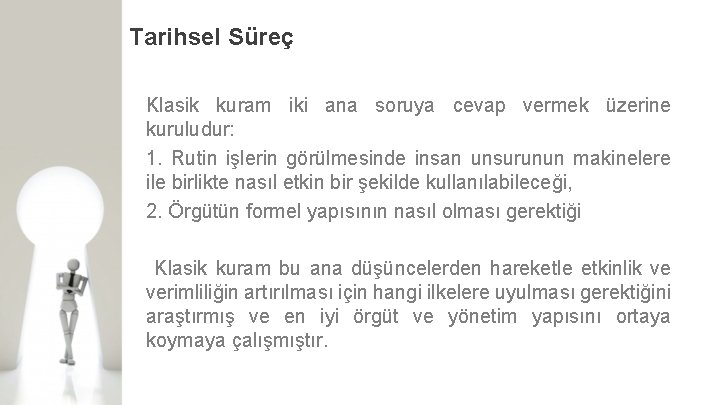 Tarihsel Süreç

Klasik kuram iki ana soruya cevap vermek üzerine kuruludur:

1. Rutin işlerin görülmesinde insan unsurunun makinelere ile birlikte nasıl etkin bir şekilde kullanılabileceği,

2. Örgütün formel yapısının nasıl olması gerektiği

Klasik kuram bu ana düşüncelerden hareketle etkinlik ve verimliliğin artırılması için hangi ilkelere uyulması gerektiğini araştırmış ve en iyi örgüt ve yönetim yapısını ortaya koymaya çalışmıştır.